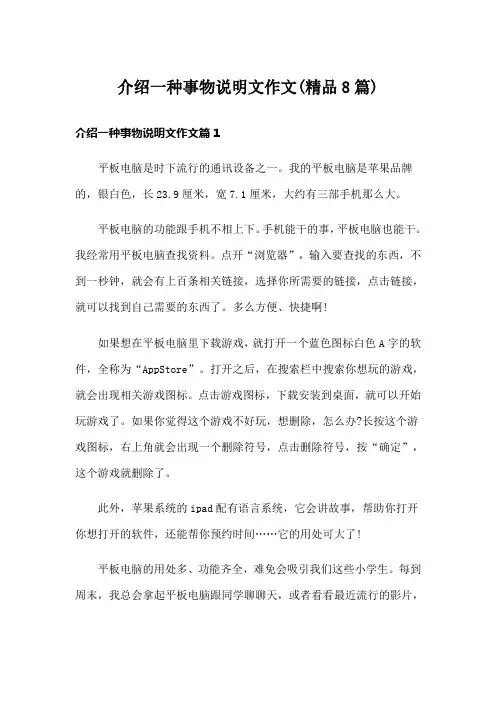 介绍一种事物说明文作文(精品8篇)

介绍一种事物说明文作文篇1

平板电脑是时下流行的通讯设备之一。我的平板电脑是苹果品牌的，银白色，长23.9厘米，宽7.1厘米，大约有三部手机那么大。

平板电脑的功能跟手机不相上下。手机能干的事，平板电脑也能干。我经常用平板电脑查找资料。点开“浏览器”，输入要查找的东西，不到一秒钟，就会有上百条相关链接，选择你所需要的链接，点击链接，就可以找到自己需要的东西了。多么方便、快捷啊!

如果想在平板电脑里下载游戏，就打开一个蓝色图标白色A字的软件，全称为“AppStore”。打开之后，在搜索栏中搜索你想玩的游戏，就会出现相关游戏图标。点击游戏图标，下载安装到桌面，就可以开始玩游戏了。如果你觉得这个游戏不好玩，想删除，怎么办?长按这个游戏图标，右上角就会出现一个删除符号，点击删除符号，按“确定”，这个游戏就删除了。

此外，苹果系统的ipad配有语言系统，它会讲故事，帮助你打开你想打开的软件，还能帮你预约时间……它的用处可大了!

平板电脑的用处多、功能齐全，难免会吸引我们这些小学生。每到周末，我总会拿起平板电脑跟同学聊聊天，或者看看最近流行的影片，